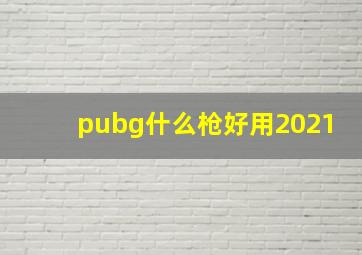 pubg什么枪好用2021